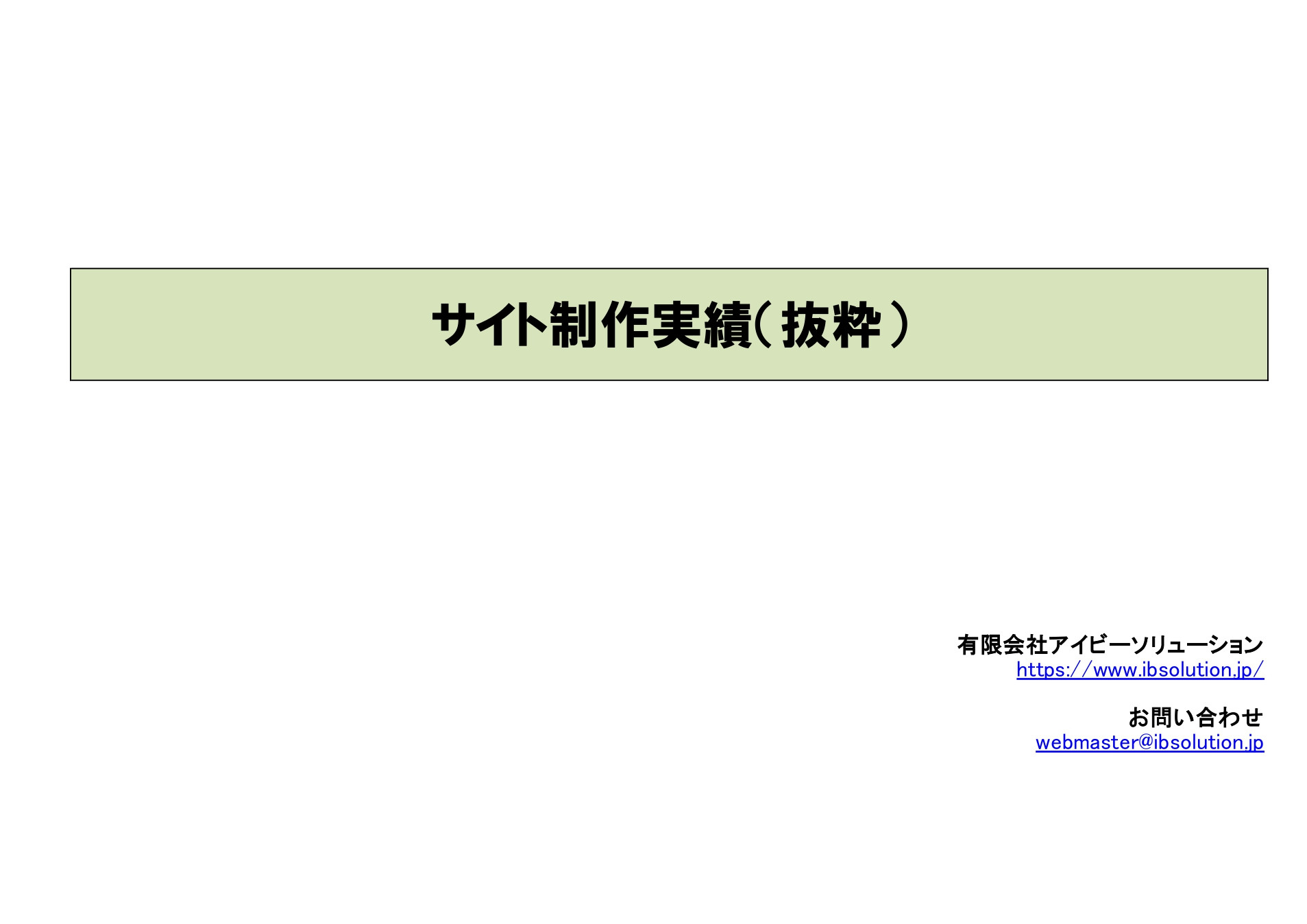 サイト制作実績（抜粋）

有限会社アイビーソリューション
https://www.ibsolution.jp/

お問い合わせ
webmaster@ibsolution.jp